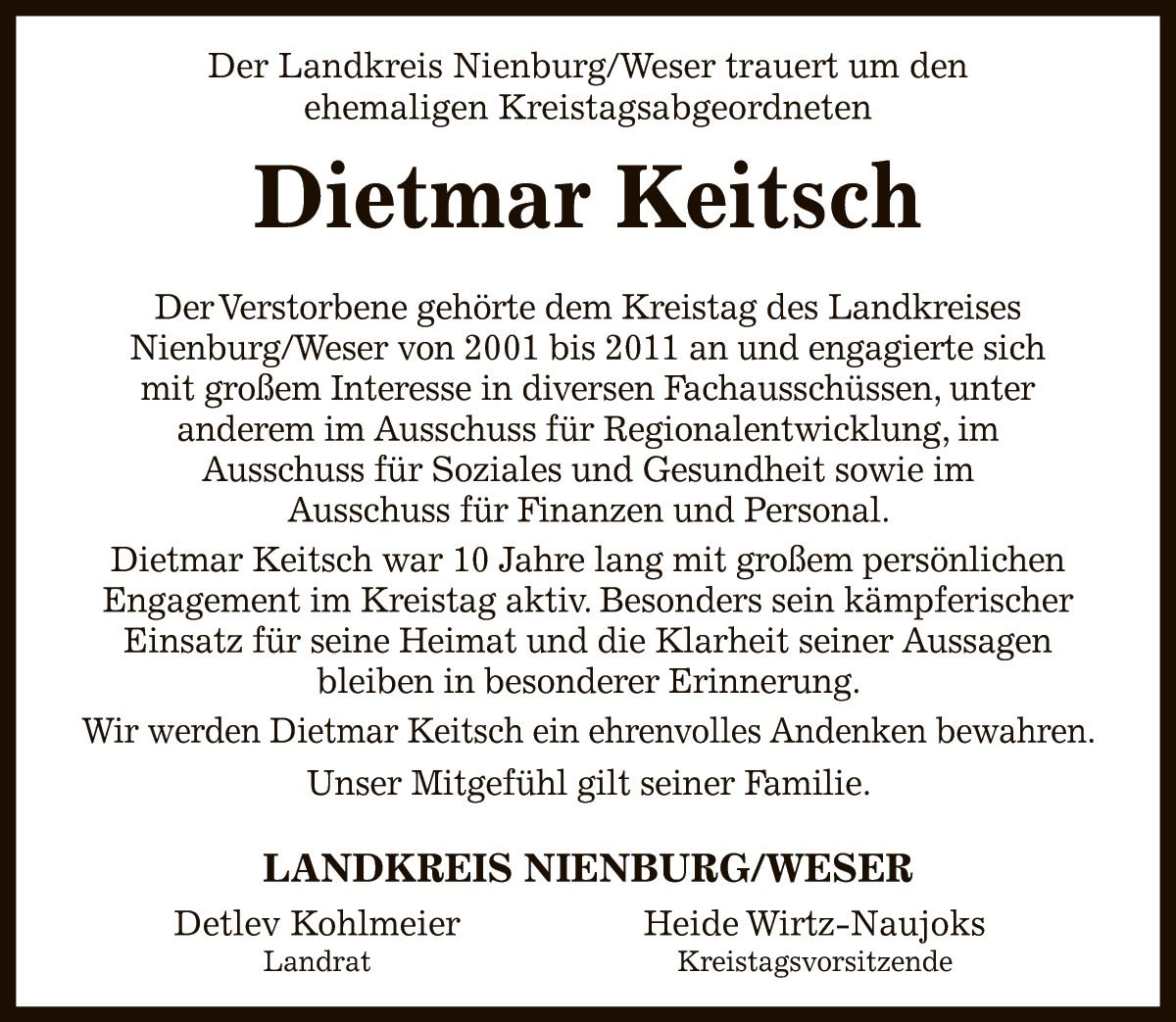 Der Landkreis Nienburg/Weser trauert um den ehemaligen Kreistagsabgeordneten

Dietmar Keitsch

Der Verstorbene gehörte dem Kreistag des Landkreises Nienburg/Weser von 2001 bis 2011 an und engagierte sich mit großem Interesse in diversen Fachausschüssen, unter anderem im Ausschuss für Regionalentwicklung, im Ausschuss für Soziales und Gesundheit sowie im Ausschuss für Finanzen und Personal.

Dietmar Keitsch war 10 Jahre lang mit großem persönlichen Engagement im Kreistag aktiv. Besonders sein kämpferischer Einsatz für seine Heimat und die Klarheit seiner Aussagen bleiben in besonderer Erinnerung.

Wir werden Dietmar Keitsch ein ehrenvolles Andenken bewahren.

Unser Mitgefühl gilt seiner Familie.

LANDKREIS NIENBURG/WESER

Detlev Kohlmeier
Landrat

Heide Wirtz-Naujoks
Kreistagsvorsitzende